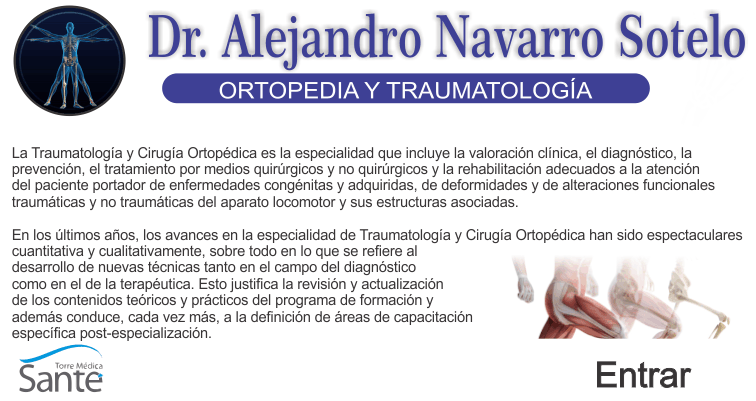 Dr. Alejandro Navarro Sotelo

ORTOPEDIA Y TRAUMATOLOGÍA

La Traumatología y Cirugía Ortopédica es la especialidad que incluye la valoración clínica, el diagnóstico, la prevención, el tratamiento por medios quirúrgicos y no quirúrgicos y la rehabilitación adecuados a la atención del paciente portador de enfermedades congénitas y adquiridas, de deformidades y de alteraciones funcionales traumáticas y no traumáticas del aparato locomotor y sus estructuras asociadas.

En los últimos años, los avances en la especialidad de Traumatología y Cirugía Ortopédica han sido espectaculares cuantitativa y cualitativamente, sobre todo en lo que se refiere al desarrollo de nuevas técnicas tanto en el campo del diagnóstico como en el de la terapéutica. Esto justifica la revisión y actualización de los contenidos teóricos y prácticos del programa de formación y además conduce, cada vez más, a la definición de áreas de capacitación específica post-especialización.

Torre Médica
Sante

Entrar